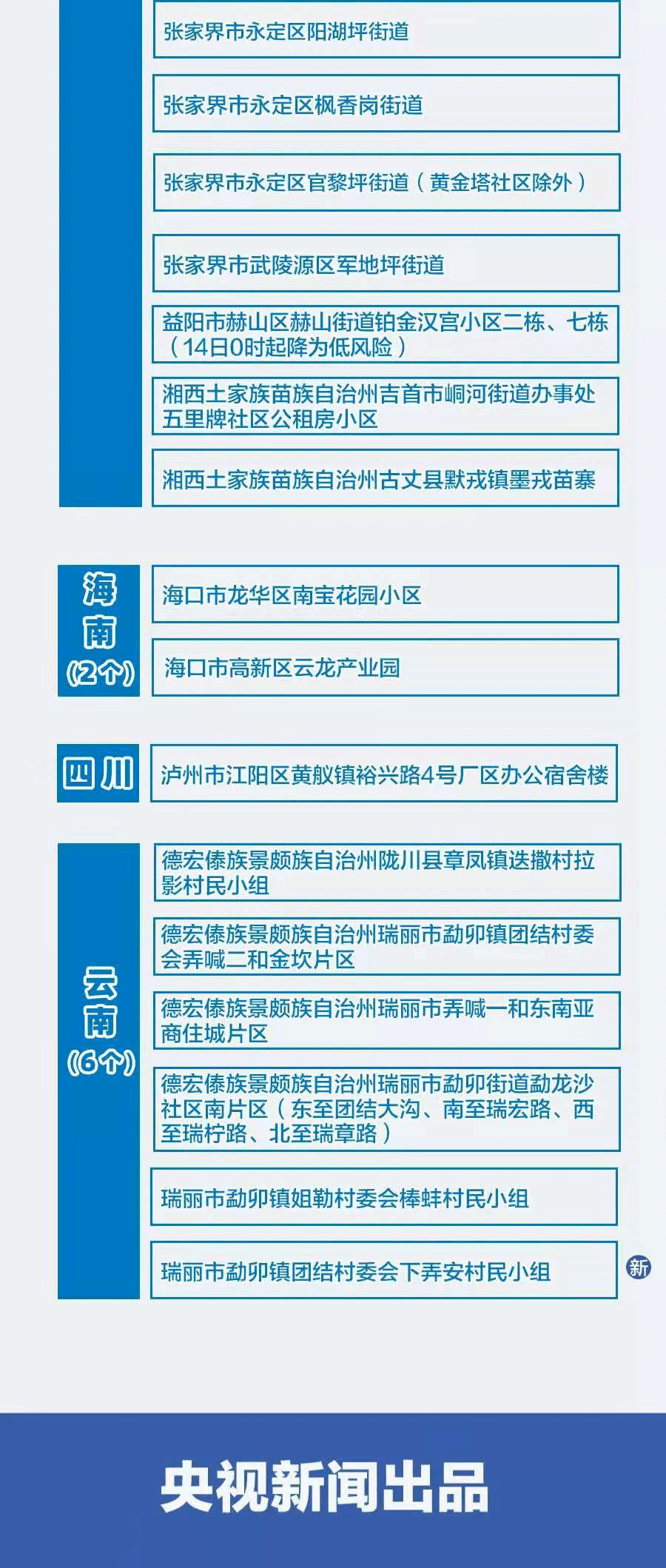 张家界市永定区阳湖坪街道

张家界市永定区枫香岗街道

张家界市永定区官黎坪街道（黄金塔社区除外）

张家界市武陵源区军地坪街道

益阳市赫山区赫山街道铂金汉宫小区二栋、七栋（14日0时起降为低风险）

湘西土家族苗族自治州吉首市峒河街道办事处五里牌社区公租房小区

湘西土家族苗族自治州古丈县默戎镇墨戎苗寨

海南（2个）

海口市龙华区南宝花园小区

海口市高新区云龙产业园

四川

泸州市江阳区黄舣镇裕兴路4号厂区办公宿舍楼

云南（6个）

德宏傣族景颇族自治州陇川县章凤镇迭撒村拉影村民小组

德宏傣族景颇族自治州瑞丽市勐卯镇团结村委会弄喊二和金坎片区

德宏傣族景颇族自治州瑞丽市弄喊一和东南亚商住城片区

德宏傣族景颇族自治州瑞丽市勐卯街道勐龙沙社区南片区（东至团结大沟、南至瑞宏路、西至瑞柠路、北至瑞章路）

瑞丽市勐卯镇姐勒村委会棒蚌村民小组

瑞丽市勐卯镇团结村委会下弄安村民小组

新

央视新闻出品